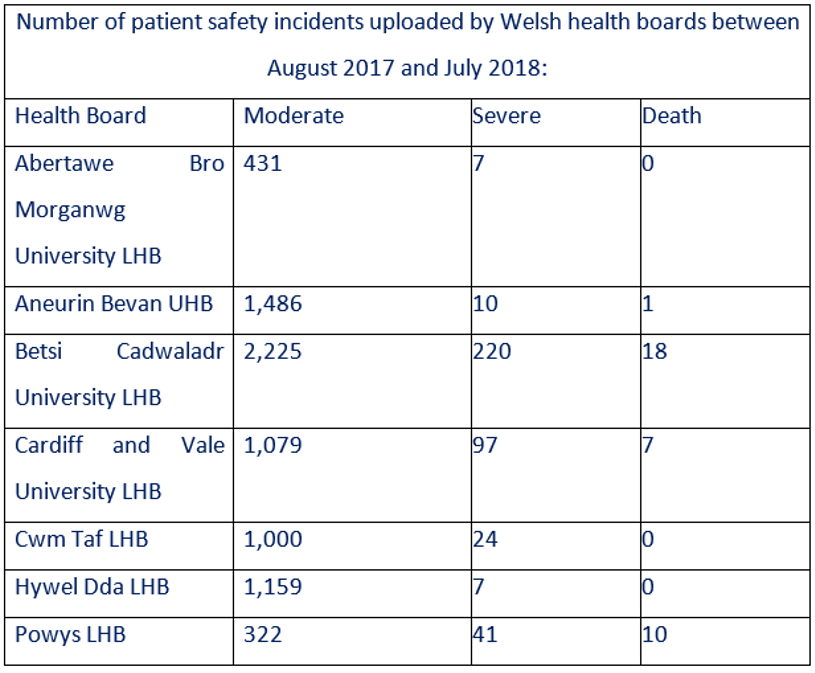 Number of patient safety incidents uploaded by Welsh health boards between August 2017 and July 2018:

| Health Board | Moderate | Severe | Death |
|---|---|---|---|
| Abertawe Bro Morganwg University LHB | 431 | 7 | 0 |
| Aneurin Bevan UHB | 1,486 | 10 | 1 |
| Betsi Cadwaladr University LHB | 2,225 | 220 | 18 |
| Cardiff and Vale University LHB | 1,079 | 97 | 7 |
| Cwm Taf LHB | 1,000 | 24 | 0 |
| Hywel Dda LHB | 1,159 | 7 | 0 |
| Powys LHB | 322 | 41 | 10 |